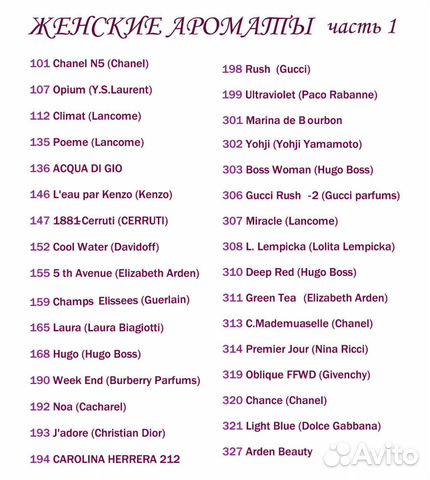 ЖЕНСКИЕ АРОМАТЫ часть 1

101 Chanel N5 (Chanel)
107 Opium (Y.S.Laurent)
112 Climat (Lancome)
135 Poeme (Lancome)
136 ACQUA DI GIO
146 L'eau par Kenzo (Kenzo)
147 1881 Cerruti (CERRUTI)
152 Cool Water (Davidoff)
155 5 th Avenue (Elizabeth Arden)
159 Champs Elissees (Guerlain)
165 Laura (Laura Biagiotti)
168 Hugo (Hugo Boss)
190 Week End (Burberry Parfums)
192 Noa (Cacharel)
193 J'adore (Christian Dior)
194 CAROLINA HERRERA 212

198 Rush (Gucci)
199 Ultraviolet (Paco Rabanne)
301 Marina de Bourbon
302 Yohji (Yohji Yamamoto)
303 Boss Woman (Hugo Boss)
306 Gucci Rush -2 (Gucci parfums)
307 Miracle (Lancome)
308 L. Lempicka (Lolita Lempicka)
310 Deep Red (Hugo Boss)
311 Green Tea (Elizabeth Arden)
313 C.Mademuaselle (Chanel)
314 Premier Jour (Nina Ricci)
319 Oblique FFWD (Givenchy)
320 Chance (Chanel)
321 Light Blue (Dolce Gabbana)
327 Arden Beauty

Avito